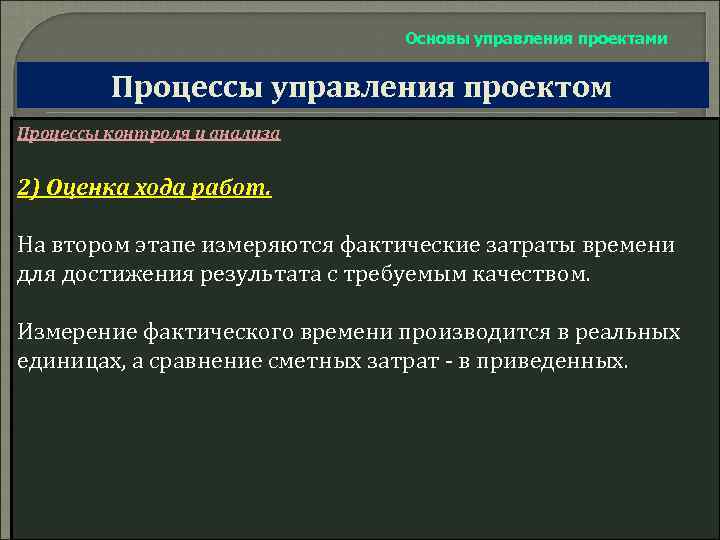 Основы управления проектами

Процессы управления проектом

Процессы контроля и анализа

2) Оценка хода работ.

На втором этапе измеряются фактические затраты времени для достижения результата с требуемым качеством.

Измерение фактического времени производится в реальных единицах, а сравнение сметных затрат - в приведенных.